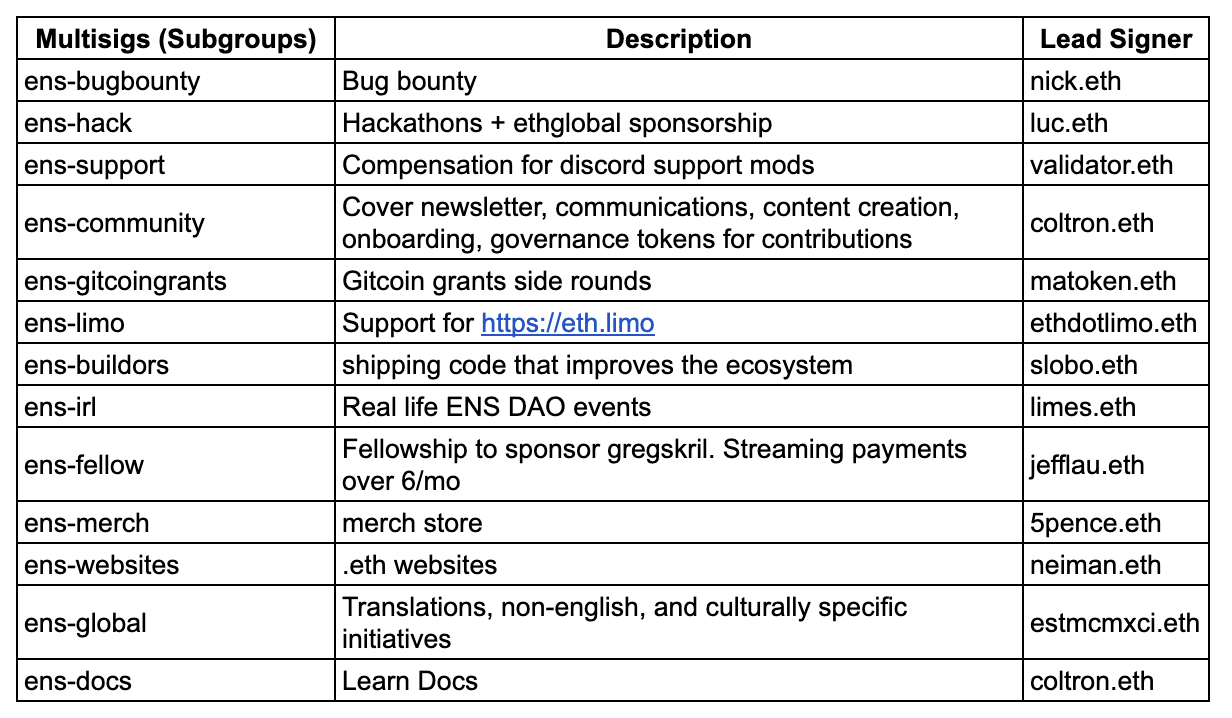 | Multisigs (Subgroups) | Description | Lead Signer |
|---|---|---|
| ens-bugbounty | Bug bounty | nick.eth |
| ens-hack | Hackathons + ethglobal sponsorship | luc.eth |
| ens-support | Compensation for discord support mods | validator.eth |
| ens-community | Cover newsletter, communications, content creation, onboarding, governance tokens for contributions | coltron.eth |
| ens-gitcoingrants | Gitcoin grants side rounds | matoken.eth |
| ens-limo | Support for https://eth.limo | ethdotlimo.eth |
| ens-buildors | shipping code that improves the ecosystem | slobo.eth |
| ens-irl | Real life ENS DAO events | limes.eth |
| ens-fellow | Fellowship to sponsor gregskril. Streaming payments over 6/mo | jefflau.eth |
| ens-merch | merch store | 5pence.eth |
| ens-websites | .eth websites | neiman.eth |
| ens-global | Translations, non-english, and culturally specific initiatives | estmcmxci.eth |
| ens-docs | Learn Docs | coltron.eth |